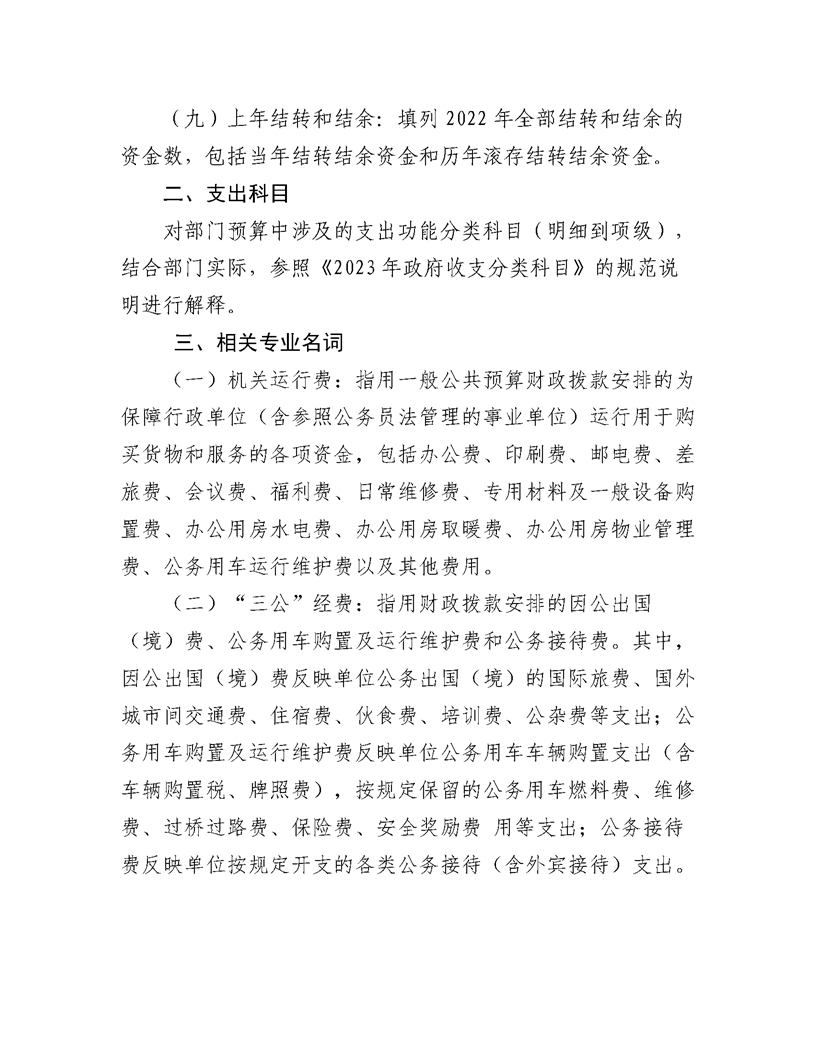 （九）上年结转和结余：填列 2022 年全部结转和结余的资金数，包括当年结转结余资金和历年滚存结转结余资金。

二、支出科目

对部门预算中涉及的支出功能分类科目（明细到项级），结合部门实际，参照《2023 年政府收支分类科目》的规范说明进行解释。

三、相关专业名词

（一）机关运行费：指用一般公共预算财政拨款安排的为保障行政单位（含参照公务员法管理的事业单位）运行用于购买货物和服务的各项资金，包括办公费、印刷费、邮电费、差旅费、会议费、福利费、日常维修费、专用材料及一般设备购置费、办公用房水电费、办公用房取暖费、办公用房物业管理费、公务用车运行维护费以及其他费用。

（二）“三公”经费：指用财政拨款安排的因公出国（境）费、公务用车购置及运行维护费和公务接待费。其中，因公出国（境）费反映单位公务出国（境）的国际旅费、国外城市间交通费、住宿费、伙食费、培训费、公杂费等支出；公务用车购置及运行维护费反映单位公务用车车辆购置支出（含车辆购置税、牌照费），按规定保留的公务用车燃料费、维修费、过桥过路费、保险费、安全奖励费 用等支出；公务接待费反映单位按规定开支的各类公务接待（含外宾接待）支出。